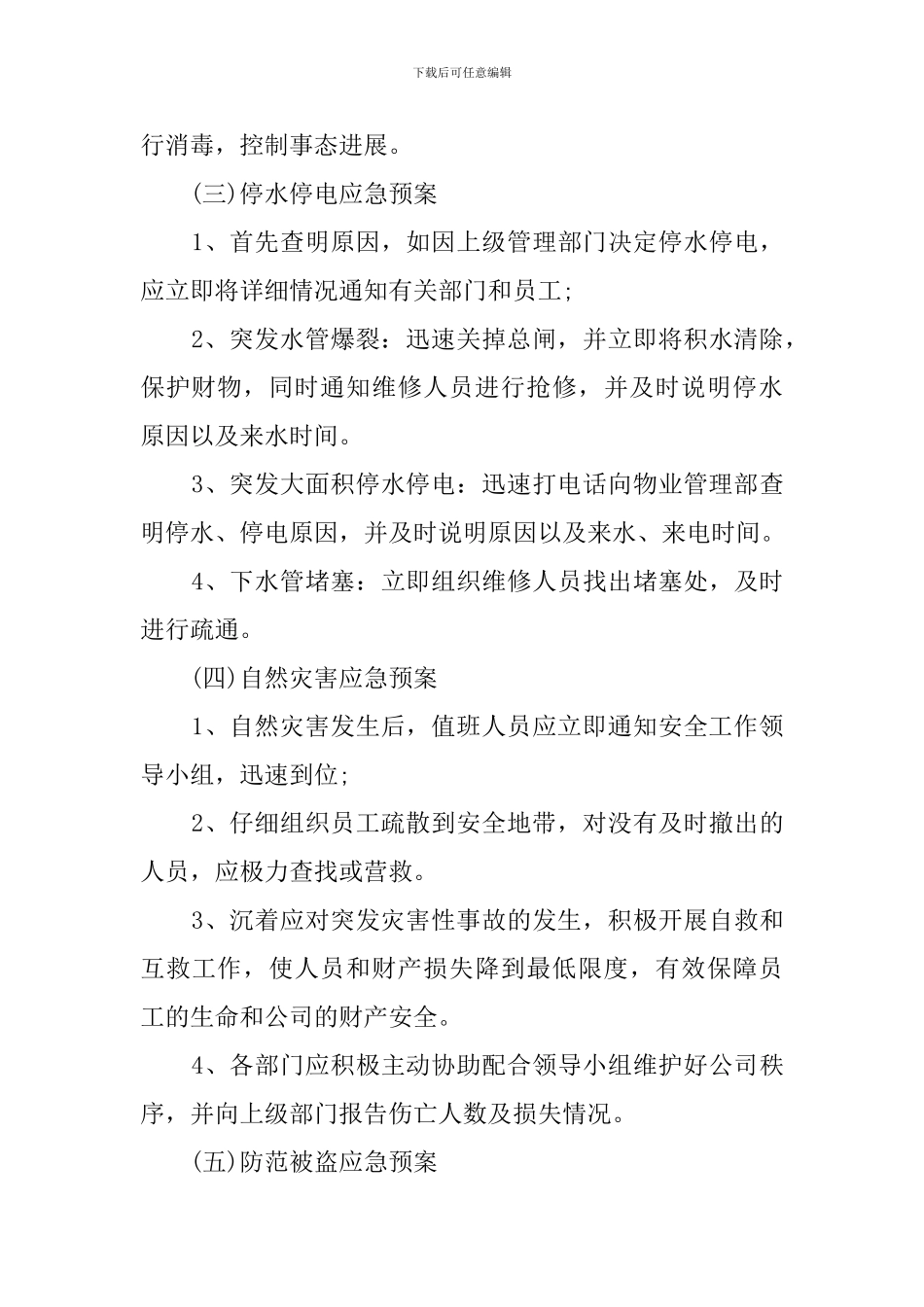 下载后可任意编辑

行消毒，控制事态进展。

(三)停水停电应急预案

1、首先查明原因，如因上级管理部门决定停水停电，应立即将详细情况通知有关部门和员工;

2、突发水管爆裂：迅速关掉总闸，并立即将积水清除，保护财物，同时通知维修人员进行抢修，并及时说明停水原因以及来水时间。

3、突发大面积停水停电：迅速打电话向物业管理部查明停水、停电原因，并及时说明原因以及来水、来电时间。

4、下水管堵塞：立即组织维修人员找出堵塞处，及时进行疏通。

(四)自然灾害应急预案

1、自然灾害发生后，值班人员应立即通知安全工作领导小组，迅速到位;

2、仔细组织员工疏散到安全地带，对没有及时撤出的人员，应极力查找或营救。

3、沉着应对突发灾害性事故的发生，积极开展自救和互救工作，使人员和财产损失降到最低限度，有效保障员工的生命和公司的财产安全。

4、各部门应积极主动协助配合领导小组维护好公司秩序，并向上级部门报告伤亡人数及损失情况。

(五)防范被盗应急预案